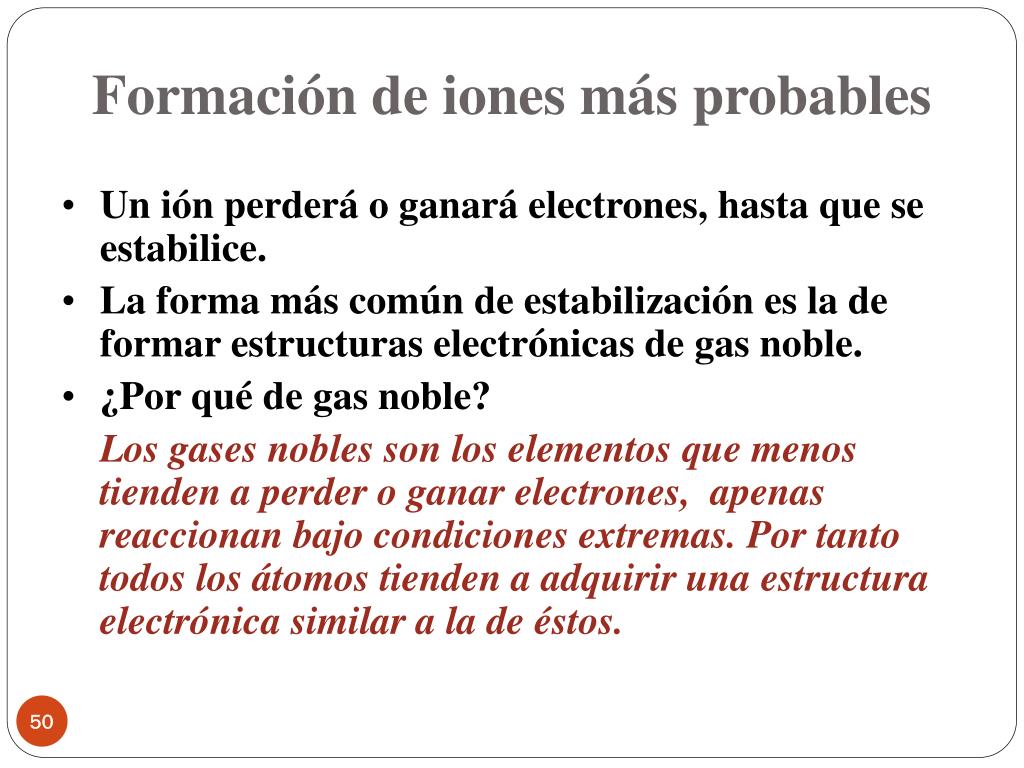 Formación de iones más probables

• Un ión perderá o ganará electrones, hasta que se estabilice.
• La forma más común de estabilización es la de formar estructuras electrónicas de gas noble.
• ¿Por qué de gas noble?

Los gases nobles son los elementos que menos tienden a perder o ganar electrones, apenas reaccionan bajo condiciones extremas. Por tanto todos los átomos tienden a adquirir una estructura electrónica similar a la de éstos.

50